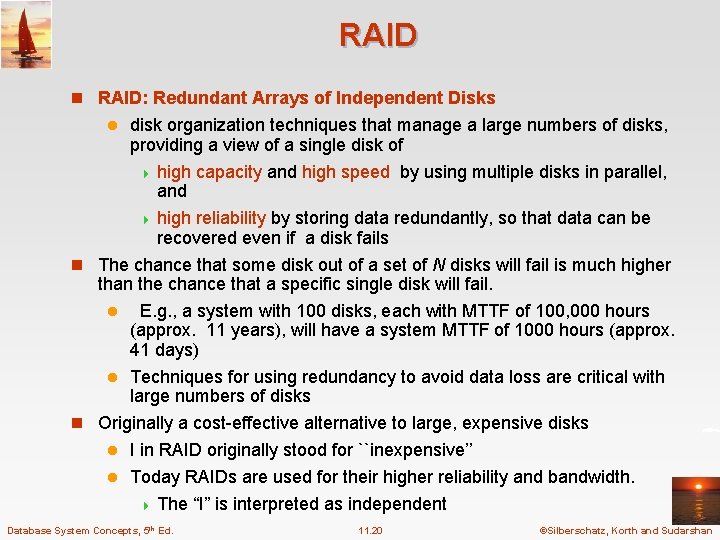 RAID

RAID: Redundant Arrays of Independent Disks

disk organization techniques that manage a large numbers of disks, providing a view of a single disk of

high capacity and high speed by using multiple disks in parallel, and

high reliability by storing data redundantly, so that data can be recovered even if a disk fails

The chance that some disk out of a set of $N$ disks will fail is much higher than the chance that a specific single disk will fail.

E.g., a system with 100 disks, each with MTTF of 100,000 hours (approx. 11 years), will have a system MTTF of 1000 hours (approx. 41 days)

Techniques for using redundancy to avoid data loss are critical with large numbers of disks

Originally a cost-effective alternative to large, expensive disks

I in RAID originally stood for ``inexpensive''

Today RAIDs are used for their higher reliability and bandwidth.

The "I" is interpreted as independent

Database System Concepts, 5th Ed.

11.20

©Silberschatz, Korth and Sudarshan